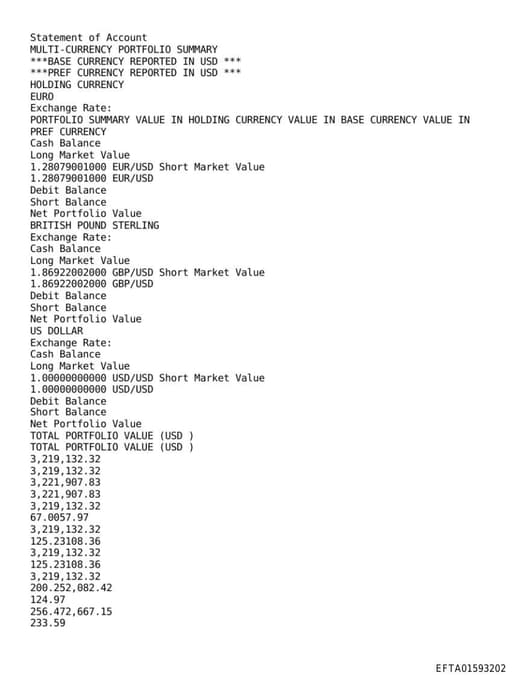 Statement of Account
MULTI-CURRENCY PORTFOLIO SUMMARY
***BASE CURRENCY REPORTED IN USD ***
***PREF CURRENCY REPORTED IN USD ***
HOLDING CURRENCY
EURO
Exchange Rate:
PORTFOLIO SUMMARY VALUE IN HOLDING CURRENCY VALUE IN BASE CURRENCY VALUE IN PREF CURRENCY
Cash Balance
Long Market Value
1.28079001000 EUR/USD Short Market Value
1.28079001000 EUR/USD
Debit Balance
Short Balance
Net Portfolio Value
BRITISH POUND STERLING
Exchange Rate:
Cash Balance
Long Market Value
1.86922002000 GBP/USD Short Market Value
1.86922002000 GBP/USD
Debit Balance
Short Balance
Net Portfolio Value
US DOLLAR
Exchange Rate:
Cash Balance
Long Market Value
1.00000000000 USD/USD Short Market Value
1.00000000000 USD/USD
Debit Balance
Short Balance
Net Portfolio Value
TOTAL PORTFOLIO VALUE (USD )
TOTAL PORTFOLIO VALUE (USD )
3,219,132.32
3,219,132.32
3,221,907.83
3,221,907.83
3,219,132.32
67.0057.97
3,219,132.32
125.23108.36
3,219,132.32
125.23108.36
3,219,132.32
200.252,082.42
124.97
256.472,667.15
233.59

EFTA01593202